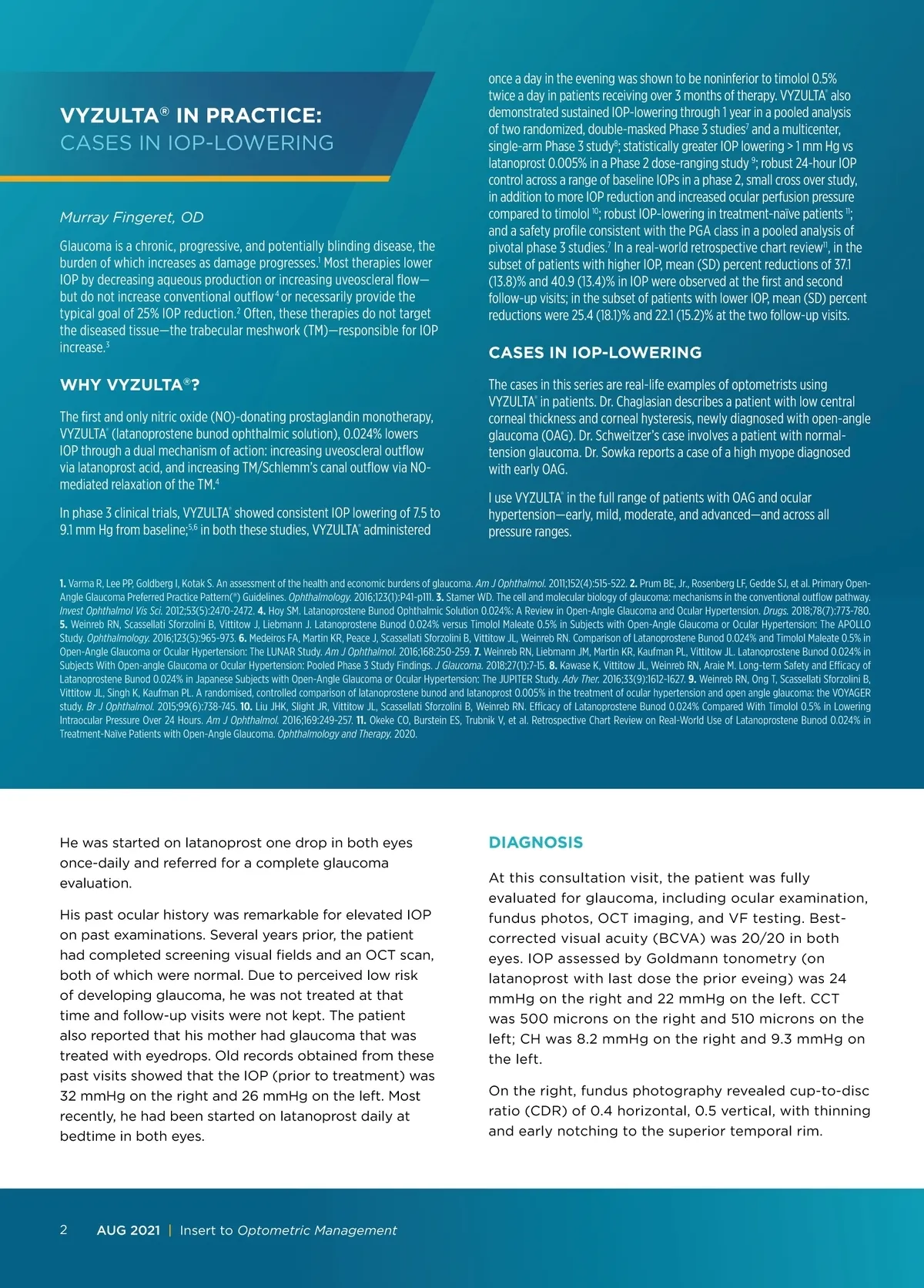 VYZULTA® IN PRACTICE:
CASES IN IOP-LOWERING

Murray Fingeret, OD

Glaucoma is a chronic, progressive, and potentially blinding disease, the burden of which increases as damage progresses.$^1$ Most therapies lower IOP by decreasing aqueous production or increasing uveoscleral flow—but do not increase conventional outflow$^4$ or necessarily provide the typical goal of 25% IOP reduction.$^2$ Often, these therapies do not target the diseased tissue—the trabecular meshwork (TM)—responsible for IOP increase.$^3$

WHY VYZULTA®?

The first and only nitric oxide (NO)-donating prostaglandin monotherapy, VYZULTA® (latanoprostene bunod ophthalmic solution), 0.024% lowers IOP through a dual mechanism of action: increasing uveoscleral outflow via latanoprost acid, and increasing TM/Schlemm's canal outflow via NO-mediated relaxation of the TM.$^4$

In phase 3 clinical trials, VYZULTA® showed consistent IOP lowering of 7.5 to 9.1 mm Hg from baseline;$^{5,6}$ in both these studies, VYZULTA® administered once a day in the evening was shown to be noninferior to timolol 0.5% twice a day in patients receiving over 3 months of therapy. VYZULTA® also demonstrated sustained IOP-lowering through 1 year in a pooled analysis of two randomized, double-masked Phase 3 studies$^7$ and a multicenter, single-arm Phase 3 study$^8$; statistically greater IOP lowering > 1 mm Hg vs latanoprost 0.005% in a Phase 2 dose-ranging study $^9$; robust 24-hour IOP control across a range of baseline IOPs in a phase 2, small cross over study, in addition to more IOP reduction and increased ocular perfusion pressure compared to timolol $^{10}$; robust IOP-lowering in treatment-naïve patients $^{11}$; and a safety profile consistent with the PGA class in a pooled analysis of pivotal phase 3 studies.$^7$ In a real-world retrospective chart review$^{11}$, in the subset of patients with higher IOP, mean (SD) percent reductions of 37.1 (13.8)% and 40.9 (13.4)% in IOP were observed at the first and second follow-up visits; in the subset of patients with lower IOP, mean (SD) percent reductions were 25.4 (18.1)% and 22.1 (15.2)% at the two follow-up visits.

CASES IN IOP-LOWERING

The cases in this series are real-life examples of optometrists using VYZULTA® in patients. Dr. Chaglasian describes a patient with low central corneal thickness and corneal hysteresis, newly diagnosed with open-angle glaucoma (OAG). Dr. Schweitzer's case involves a patient with normal-tension glaucoma. Dr. Sowka reports a case of a high myope diagnosed with early OAG.

I use VYZULTA® in the full range of patients with OAG and ocular hypertension—early, mild, moderate, and advanced—and across all pressure ranges.

1. Varma R, Lee PP, Goldberg I, Kotak S. An assessment of the health and economic burdens of glaucoma. Am J Ophthalmol. 2011;152(4):515-522. 2. Prum BE, Jr., Rosenberg LF, Gedde SJ, et al. Primary Open-Angle Glaucoma Preferred Practice Pattern(®) Guidelines. Ophthalmology. 2016;123(1):P41-p111. 3. Stamer WD. The cell and molecular biology of glaucoma: mechanisms in the conventional outflow pathway. Invest Ophthalmol Vis Sci. 2012;53(5):2470-2472. 4. Hoy SM. Latanoprostene Bunod Ophthalmic Solution 0.024%: A Review in Open-Angle Glaucoma and Ocular Hypertension. Drugs. 2018;78(7):773-780. 5. Weinreb RN, Scassellati Sforzolini B, Vittitow J, Liebmann J. Latanoprostene Bunod 0.024% versus Timolol Maleate 0.5% in Subjects with Open-Angle Glaucoma or Ocular Hypertension: The APOLLO Study. Ophthalmology. 2016;123(5):965-973. 6. Medeiros FA, Martin KR, Peace J, Scassellati Sforzolini B, Vittitow JL, Weinreb RN. Comparison of Latanoprostene Bunod 0.024% and Timolol Maleate 0.5% in Open-Angle Glaucoma or Ocular Hypertension: The LUNAR Study. Am J Ophthalmol. 2016;168:250-259. 7. Weinreb RN, Liebmann JM, Martin KR, Kaufman PL, Vittitow JL. Latanoprostene Bunod 0.024% in Subjects With Open-angle Glaucoma or Ocular Hypertension: Pooled Phase 3 Study Findings. J Glaucoma. 2018;27(1):7-15. 8. Kawase K, Vittitow JL, Weinreb RN, Araie M. Long-term Safety and Efficacy of Latanoprostene Bunod 0.024% in Japanese Subjects with Open-Angle Glaucoma or Ocular Hypertension: The JUPITER Study. Adv Ther. 2016;33(9):1612-1627. 9. Weinreb RN, Ong T, Scassellati Sforzolini B, Vittitow JL, Singh K, Kaufman PL. A randomised, controlled comparison of latanoprostene bunod and latanoprost 0.005% in the treatment of ocular hypertension and open angle glaucoma: the VOYAGER study. Br J Ophthalmol. 2015;99(6):738-745. 10. Liu JHK, Slight JR, Vittitow JL, Scassellati Sforzolini B, Weinreb RN. Efficacy of Latanoprostene Bunod 0.024% Compared With Timolol 0.5% in Lowering Intraocular Pressure Over 24 Hours. Am J Ophthalmol. 2016;169:249-257. 11. Okeke CO, Burstein ES, Trubnik V, et al. Retrospective Chart Review on Real-World Use of Latanoprostene Bunod 0.024% in Treatment-Naïve Patients with Open-Angle Glaucoma. Ophthalmology and Therapy. 2020.

He was started on latanoprost one drop in both eyes once-daily and referred for a complete glaucoma evaluation.

His past ocular history was remarkable for elevated IOP on past examinations. Several years prior, the patient had completed screening visual fields and an OCT scan, both of which were normal. Due to perceived low risk of developing glaucoma, he was not treated at that time and follow-up visits were not kept. The patient also reported that his mother had glaucoma that was treated with eyedrops. Old records obtained from these past visits showed that the IOP (prior to treatment) was 32 mmHg on the right and 26 mmHg on the left. Most recently, he had been started on latanoprost daily at bedtime in both eyes.

DIAGNOSIS

At this consultation visit, the patient was fully evaluated for glaucoma, including ocular examination, fundus photos, OCT imaging, and VF testing. Best-corrected visual acuity (BCVA) was 20/20 in both eyes. IOP assessed by Goldmann tonometry (on latanoprost with last dose the prior eveing) was 24 mmHg on the right and 22 mmHg on the left. CCT was 500 microns on the right and 510 microns on the left; CH was 8.2 mmHg on the right and 9.3 mmHg on the left.

On the right, fundus photography revealed cup-to-disc ratio (CDR) of 0.4 horizontal, 0.5 vertical, with thinning and early notching to the superior temporal rim.

2 AUG 2021 | Insert to Optometric Management